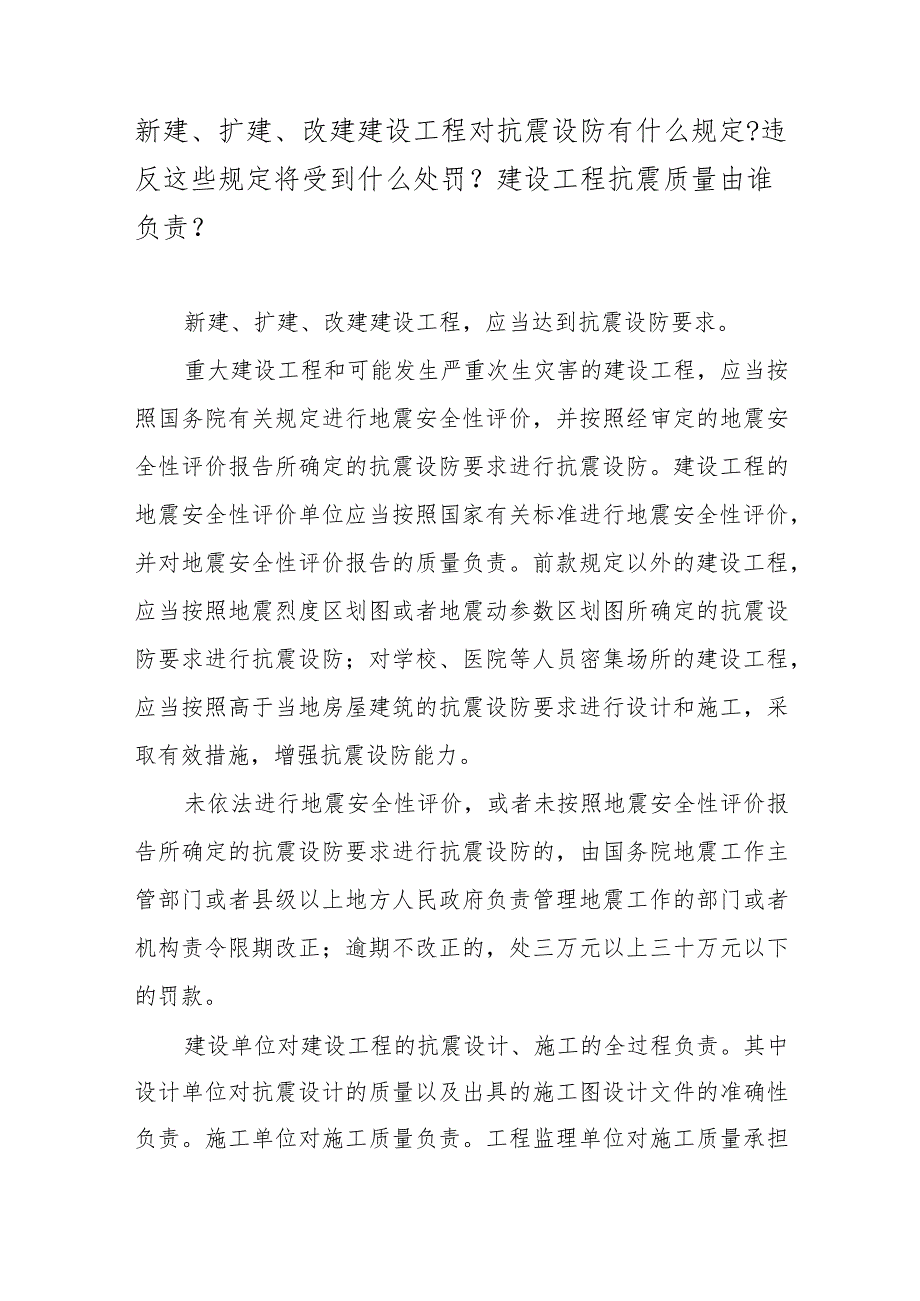 新建、扩建、改建建设工程对抗震设防有什么规定?违反这些规定将受到什么处罚？建设工程抗震质量由谁负责？

新建、扩建、改建建设工程，应当达到抗震设防要求。

重大建设工程和可能发生严重次生灾害的建设工程，应当按照国务院有关规定进行地震安全性评价，并按照经审定的地震安全性评价报告所确定的抗震设防要求进行抗震设防。建设工程的地震安全性评价单位应当按照国家有关标准进行地震安全性评价，并对地震安全性评价报告的质量负责。前款规定以外的建设工程，应当按照地震烈度区划图或者地震动参数区划图所确定的抗震设防要求进行抗震设防；对学校、医院等人员密集场所的建设工程，应当按照高于当地房屋建筑的抗震设防要求进行设计和施工，采取有效措施，增强抗震设防能力。

未依法进行地震安全性评价，或者未按照地震安全性评价报告所确定的抗震设防要求进行抗震设防的，由国务院地震工作主管部门或者县级以上地方人民政府负责管理地震工作的部门或者机构责令限期改正；逾期不改正的，处三万元以上三十万元以下的罚款。

建设单位对建设工程的抗震设计、施工的全过程负责。其中设计单位对抗震设计的质量以及出具的施工图设计文件的准确性负责。施工单位对施工质量负责。工程监理单位对施工质量承担